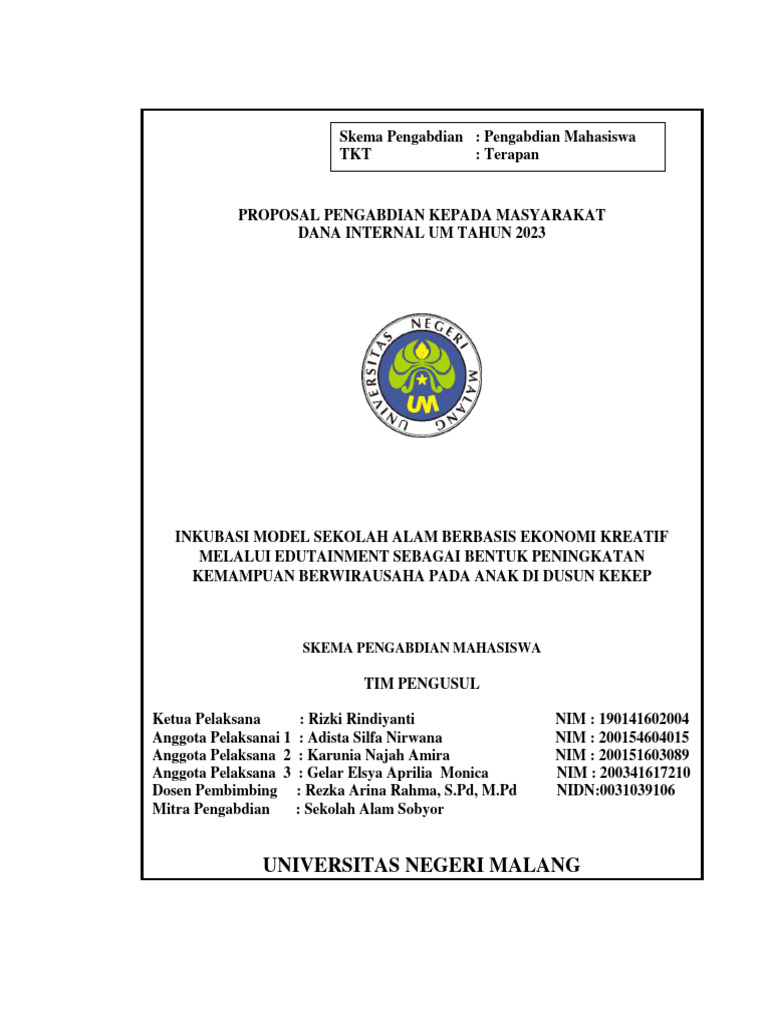 Skema Pengabdian : Pengabdian Mahasiswa
TKT : Terapan

PROPOSAL PENGABDIAN KEPADA MASYARAKAT
DANA INTERNAL UM TAHUN 2023

UNIVERSITAS NEGERI MALANG
UM

INKUBASI MODEL SEKOLAH ALAM BERBASIS EKONOMI KREATIF MELALUI EDUTAINMENT SEBAGAI BENTUK PENINGKATAN KEMAMPUAN BERWIRAUSAHA PADA ANAK DI DUSUN KEKEP

SKEMA PENGABDIAN MAHASISWA

TIM PENGUSUL

Ketua Pelaksana : Rizki Rindiyanti NIM : 190141602004
Anggota Pelaksanai 1 : Adista Silfa Nirwana NIM : 200154604015
Anggota Pelaksana 2 : Karunia Najah Amira NIM : 200151603089
Anggota Pelaksana 3 : Gelar Elsya Aprilia Monica NIM : 200341617210
Dosen Pembimbing : Rezka Arina Rahma, S.Pd, M.Pd NIDN:0031039106
Mitra Pengabdian : Sekolah Alam Sobyor

UNIVERSITAS NEGERI MALANG